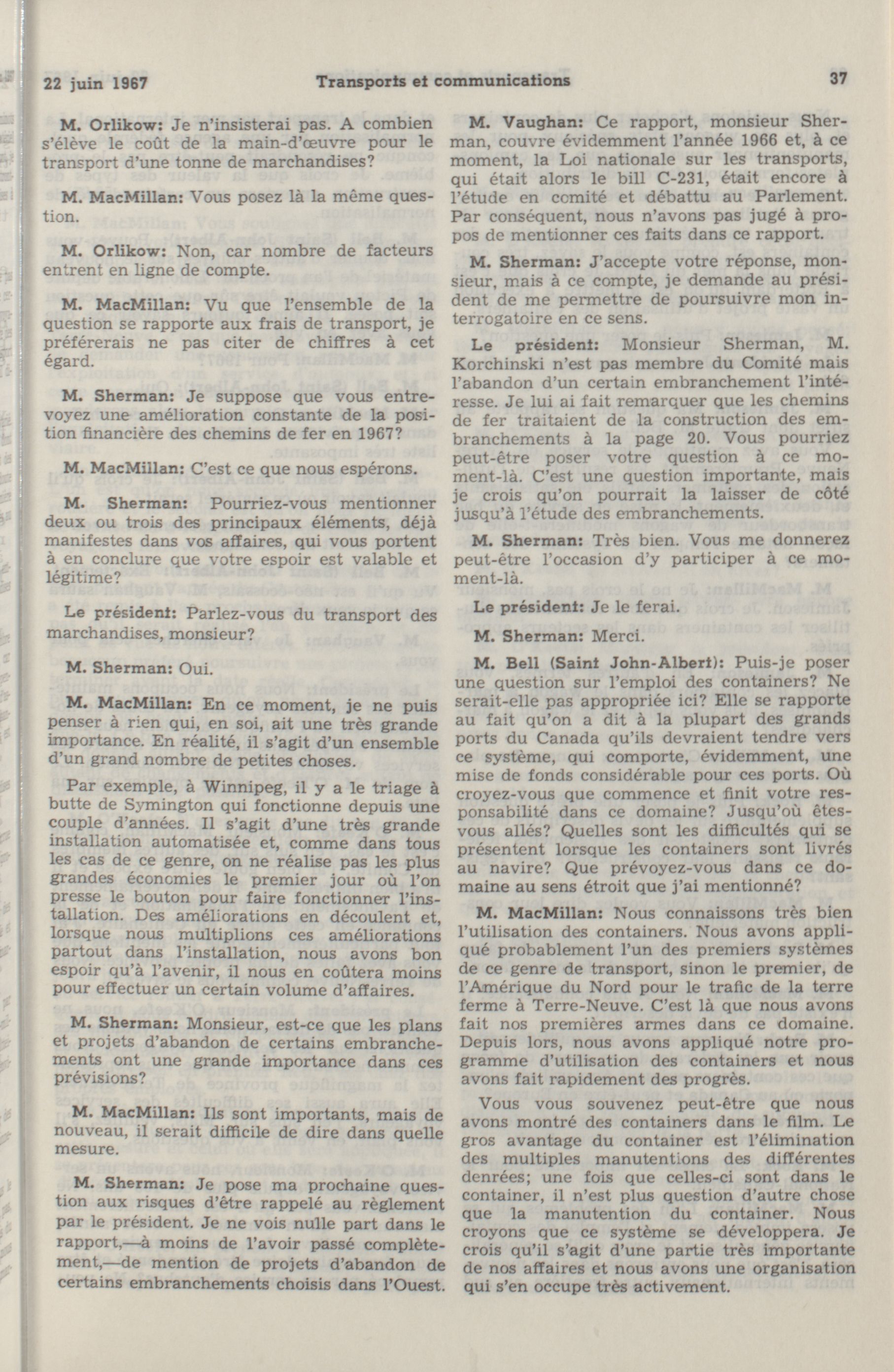 22 juin 1967 Transports et communications 37

M. Orlikow: Je n'insisterai pas. A combien s'élève le coût de la main-d'œuvre pour le transport d'une tonne de marchandises?

M. MacMillan: Vous posez là la même question.

M. Orlikow: Non, car nombre de facteurs entrent en ligne de compte.

M. MacMillan: Vu que l'ensemble de la question se rapporte aux frais de transport, je préférerais ne pas citer de chiffres à cet égard.

M. Sherman: Je suppose que vous entrevoyez une amélioration constante de la position financière des chemins de fer en 1967?

M. MacMillan: C'est ce que nous espérons.

M. Sherman: Pourriez-vous mentionner deux ou trois des principaux éléments, déjà manifestes dans vos affaires, qui vous portent à en conclure que votre espoir est valable et légitime?

Le président: Parlez-vous du transport des marchandises, monsieur?

M. Sherman: Oui.

M. MacMillan: En ce moment, je ne puis penser à rien qui, en soi, ait une très grande importance. En réalité, il s'agit d'un ensemble d'un grand nombre de petites choses.

Par exemple, à Winnipeg, il y a le triage à butte de Symington qui fonctionne depuis une couple d'années. Il s'agit d'une très grande installation automatisée et, comme dans tous les cas de ce genre, on ne réalise pas les plus grandes économies le premier jour où l'on presse le bouton pour faire fonctionner l'installation. Des améliorations en découlent et, lorsque nous multiplions ces améliorations partout dans l'installation, nous avons bon espoir qu'à l'avenir, il nous en coûtera moins pour effectuer un certain volume d'affaires.

M. Sherman: Monsieur, est-ce que les plans et projets d'abandon de certains embranchements ont une grande importance dans ces prévisions?

M. MacMillan: Ils sont importants, mais de nouveau, il serait difficile de dire dans quelle mesure.

M. Sherman: Je pose ma prochaine question aux risques d'être rappelé au règlement par le président. Je ne vois nulle part dans le rapport,—à moins de l'avoir passé complètement,—de mention de projets d'abandon de certains embranchements choisis dans l'Ouest.

M. Vaughan: Ce rapport, monsieur Sherman, couvre évidemment l'année 1966 et, à ce moment, la Loi nationale sur les transports, qui était alors le bill C-231, était encore à l'étude en comité et débattu au Parlement. Par conséquent, nous n'avons pas jugé à propos de mentionner ces faits dans ce rapport.

M. Sherman: J'accepte votre réponse, monsieur, mais à ce compte, je demande au président de me permettre de poursuivre mon interrogatoire en ce sens.

Le président: Monsieur Sherman, M. Korchinski n'est pas membre du Comité mais l'abandon d'un certain embranchement l'intéresse. Je lui ai fait remarquer que les chemins de fer traitaient de la construction des embranchements à la page 20. Vous pourriez peut-être poser votre question à ce moment-là. C'est une question importante, mais je crois qu'on pourrait la laisser de côté jusqu'à l'étude des embranchements.

M. Sherman: Très bien. Vous me donnerez peut-être l'occasion d'y participer à ce moment-là.

Le président: Je le ferai.

M. Sherman: Merci.

M. Bell (Saint John-Albert): Puis-je poser une question sur l'emploi des containers? Ne serait-elle pas appropriée ici? Elle se rapporte au fait qu'on a dit à la plupart des grands ports du Canada qu'ils devraient tendre vers ce système, qui comporte, évidemment, une mise de fonds considérable pour ces ports. Où croyez-vous que commence et finit votre responsabilité dans ce domaine? Jusqu'où êtes-vous allés? Quelles sont les difficultés qui se présentent lorsque les containers sont livrés au navire? Que prévoyez-vous dans ce domaine au sens étroit que j'ai mentionné?

M. MacMillan: Nous connaissons très bien l'utilisation des containers. Nous avons appliqué probablement l'un des premiers systèmes de ce genre de transport, sinon le premier, de l'Amérique du Nord pour le trafic de la terre ferme à Terre-Neuve. C'est là que nous avons fait nos premières armes dans ce domaine. Depuis lors, nous avons appliqué notre programme d'utilisation des containers et nous avons fait rapidement des progrès.

Vous vous souvenez peut-être que nous avons montré des containers dans le film. Le gros avantage du container est l'élimination des multiples manutentions des différentes denrées; une fois que celles-ci sont dans le container, il n'est plus question d'autre chose que la manutention du container. Nous croyons que ce système se développera. Je crois qu'il s'agit d'une partie très importante de nos affaires et nous avons une organisation qui s'en occupe très activement.